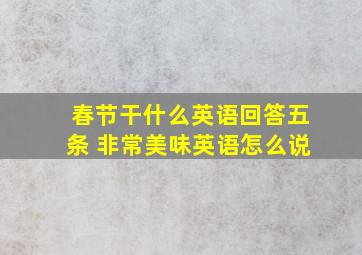 春节干什么英语回答五条 非常美味英语怎么说